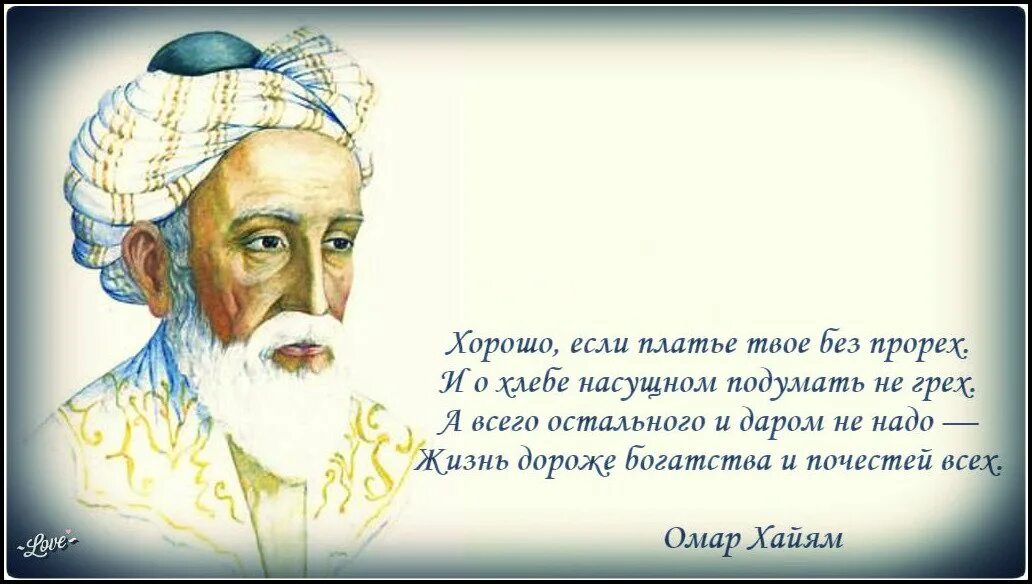 Хорошо, если платье твое без прорех.
И о хлебе насущном подумать не грех.
А всего остального и даром не надо —
Жизнь дороже богатства и почестей всех.

Омар Хайям

Love